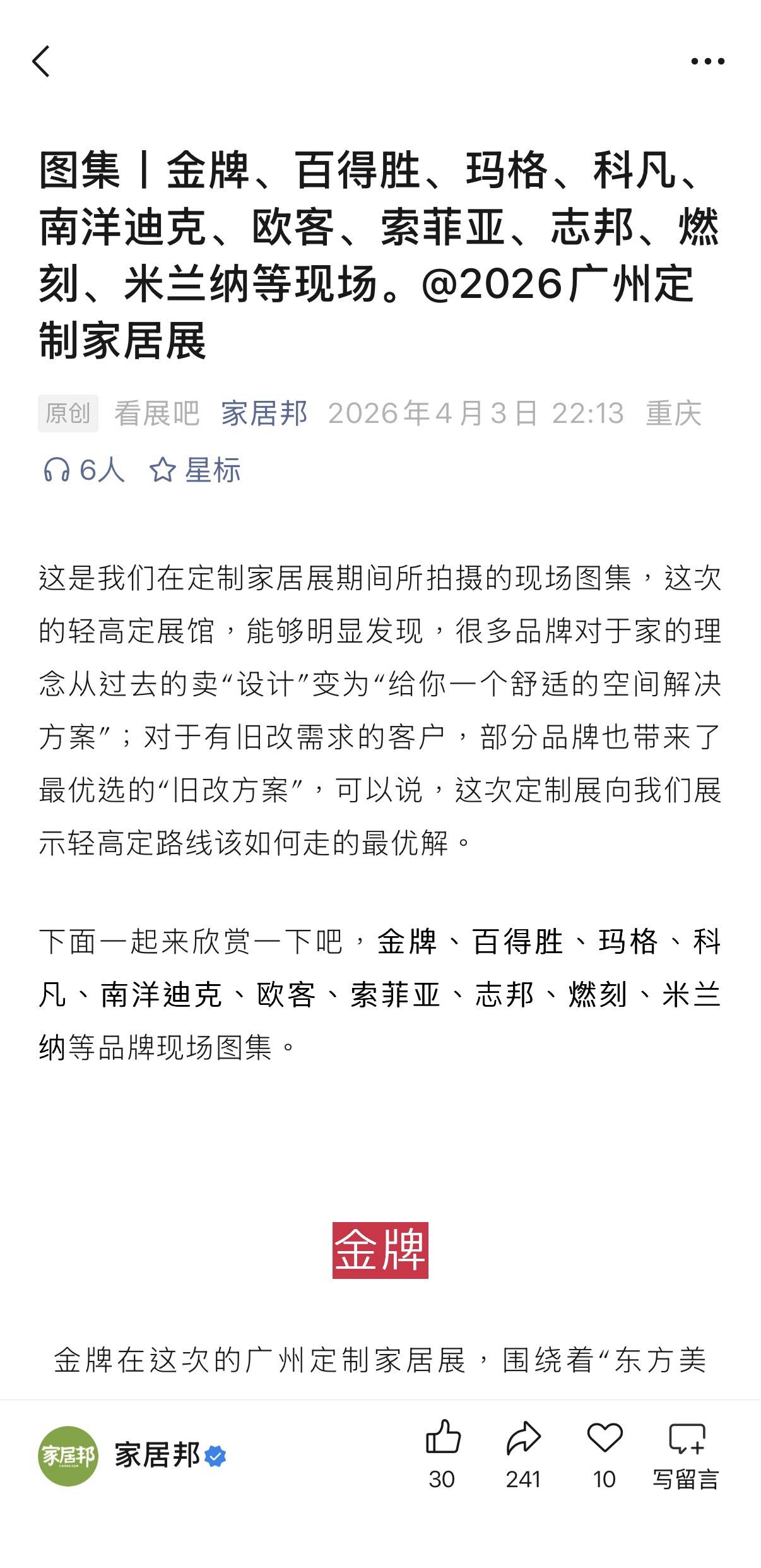 图集丨金牌、百得胜、玛格、科凡、南洋迪克、欧客、索菲亚、志邦、燃刻、米兰纳等现场。@2026广州定制家居展

原创 看展吧 家居邦 2026年4月3日 22:13 重庆

6人 星标

这是我们在定制家居展期间所拍摄的现场图集，这次的轻高定展馆，能够明显发现，很多品牌对于家的理念从过去的卖“设计”变为“给你一个舒适的空间解决方案”；对于有旧改需求的客户，部分品牌也带来了最优选的“旧改方案”，可以说，这次定制展向我们展示轻高定路线该如何走的最优解。

下面一起来欣赏一下吧，金牌、百得胜、玛格、科凡、南洋迪克、欧客、索菲亚、志邦、燃刻、米兰纳等品牌现场图集。

金牌

金牌在这次的广州定制家居展，围绕着“东方美

家居邦 家居邦

30 241 10 写留言